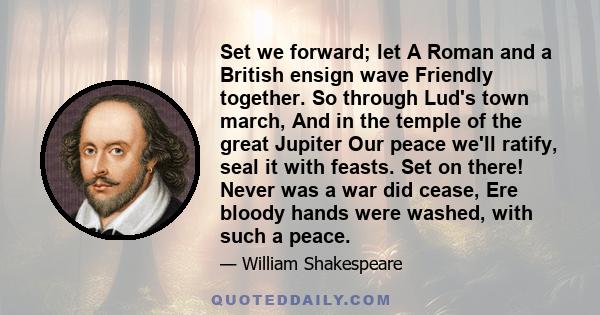 Set we forward; let A Roman and a British ensign wave Friendly together. So through Lud's town march, And in the temple of the great Jupiter Our peace we'll ratify, seal it with feasts. Set on there! Never was a war did cease, Ere bloody hands were washed, with such a peace.

— William Shakespeare

QUOTEDDAILY.COM